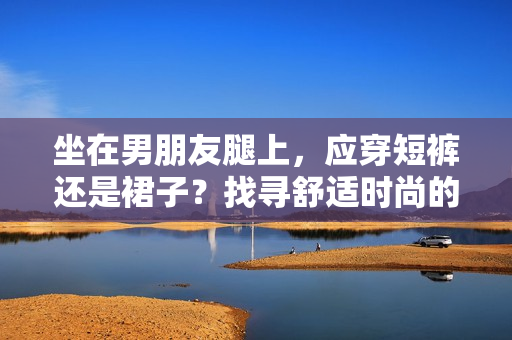 坐在男朋友腿上，应穿短裤还是裙子？找寻舒适时尚的